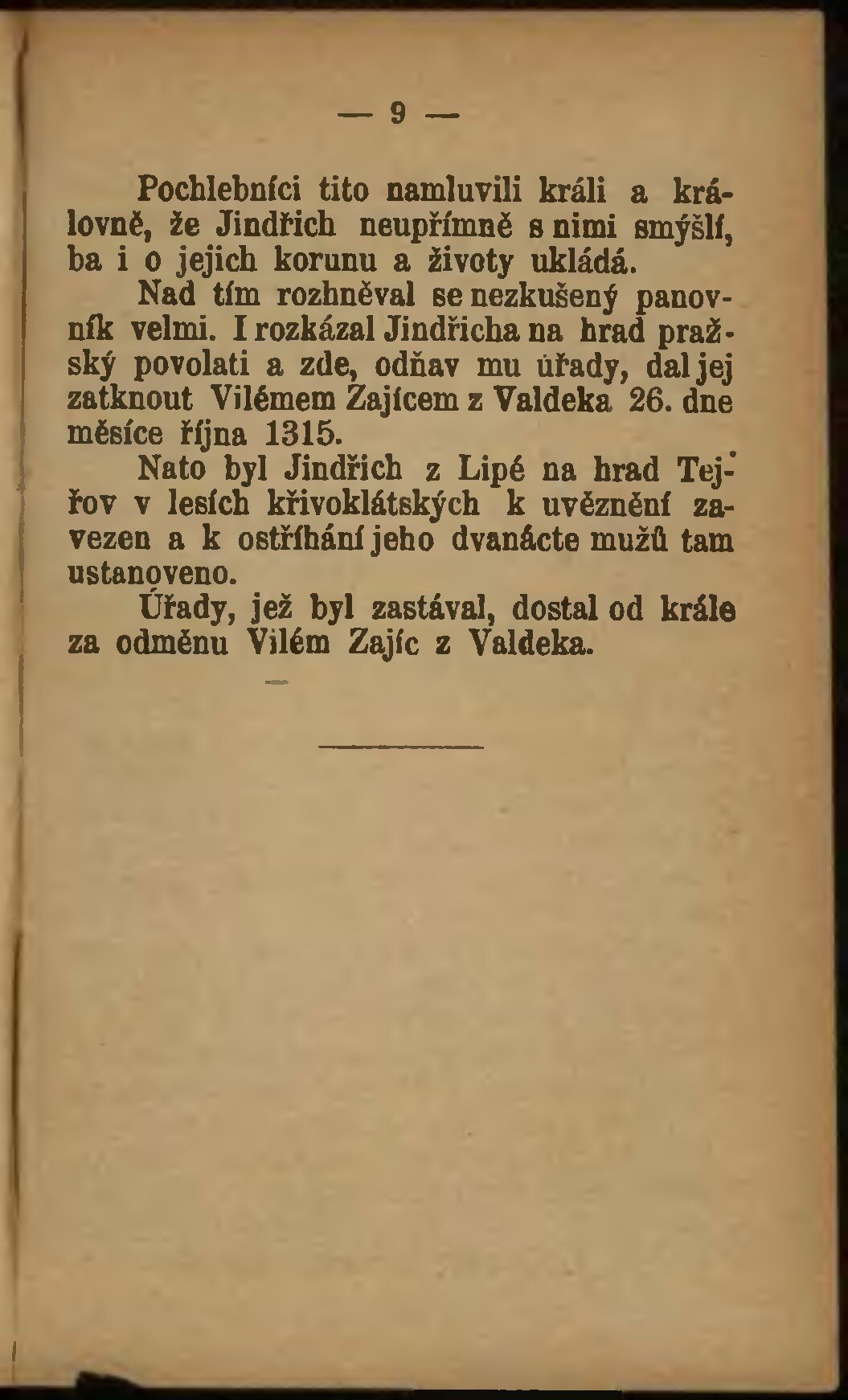 — 9 —

Pochlebníci tito namluvili králi a královně, že Jindřich neupřímně s nimi smýšlí, ba i o jejich korunu a životy ukládá.

Nad tím rozhněval se nezkušený panovník velmi. I rozkázal Jindřicha na hrad pražský povolati a zde, odňav mu úřady, dal jej zatknout Vilémem Zajícem z Valdeka 26. dne měsíce října 1315.

Nato byl Jindřich z Lipé na hrad Tejřov v lesích křivoklátských k uvěznění zavezen a k ostříhání jeho dvanácte mužů tam ustanoveno.

Úřady, jež byl zastával, dostal od krále za odměnu Vilém Zajíc z Valdeka.